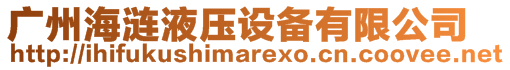 广州海涟液压设备有限公司
http://ihifukushimarexo.cn.coovee.net